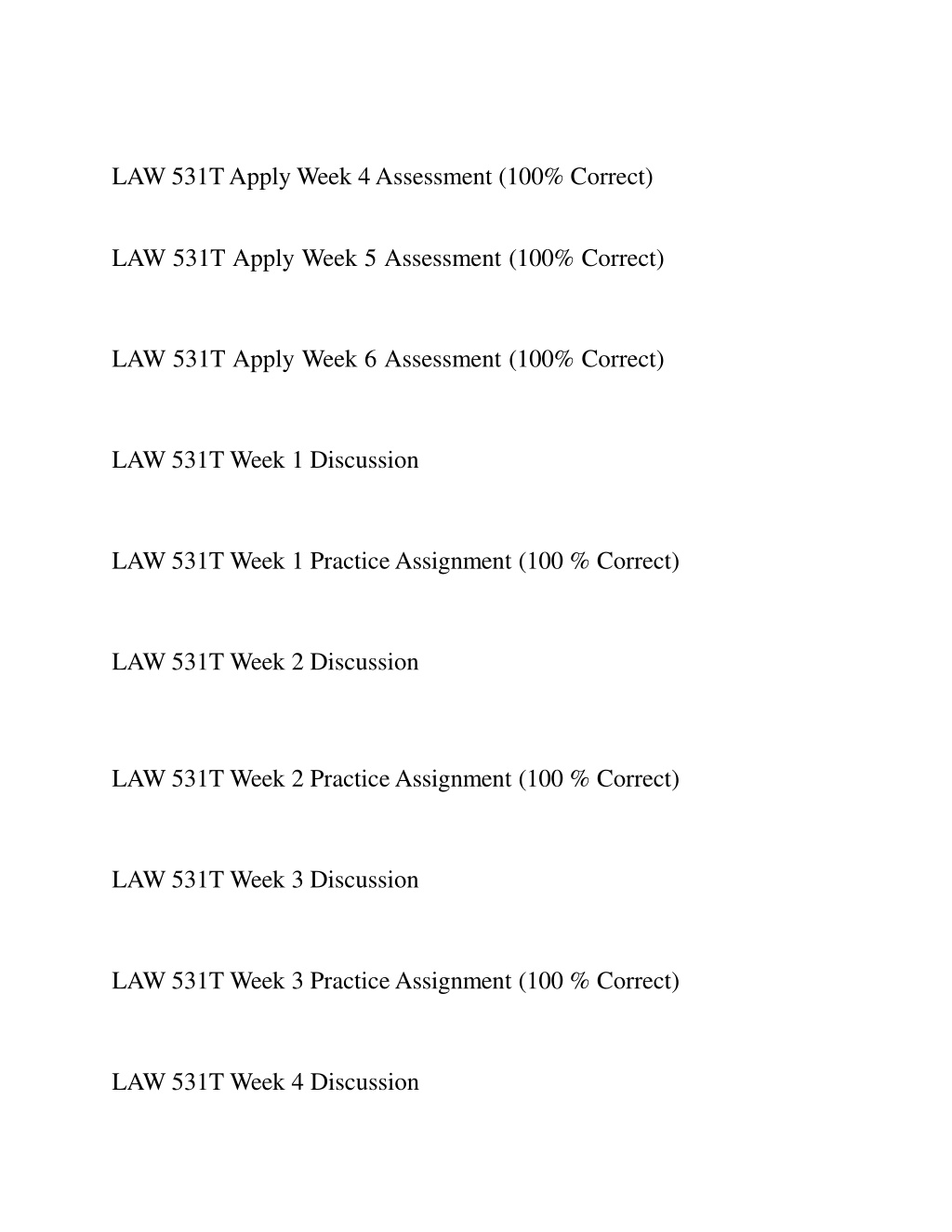 LAW 531T Apply Week 4 Assessment (100% Correct)

LAW 531T Apply Week 5 Assessment (100% Correct)

LAW 531T Apply Week 6 Assessment (100% Correct)

LAW 531T Week 1 Discussion

LAW 531T Week 1 Practice Assignment (100 % Correct)

LAW 531T Week 2 Discussion

LAW 531T Week 2 Practice Assignment (100 % Correct)

LAW 531T Week 3 Discussion

LAW 531T Week 3 Practice Assignment (100 % Correct)

LAW 531T Week 4 Discussion